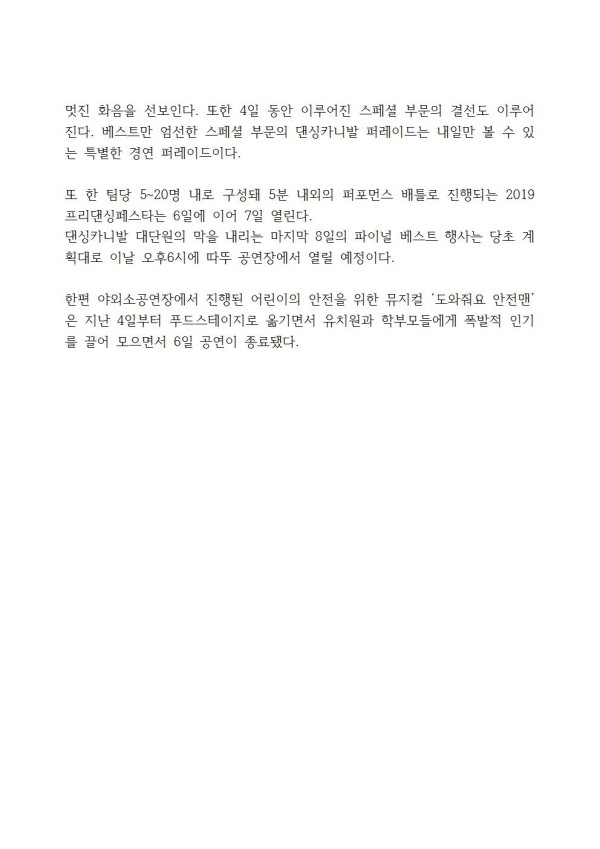 멋진 화음을 선보인다. 또한 4일 동안 이루어진 스페셜 부문의 결선도 이루어진다. 베스트만 엄선한 스페셜 부문의 댄싱카니발 퍼레이드는 내일만 볼 수 있는 특별한 경연 퍼레이드이다.

또 한 팀당 5~20명 내로 구성돼 5분 내외의 퍼포먼스 배틀로 진행되는 2019 프리댄싱페스타는 6일에 이어 7일 열린다.
댄싱카니발 대단원의 막을 내리는 마지막 8일의 파이널 베스트 행사는 당초 계획대로 이날 오후6시에 따뚜 공연장에서 열릴 예정이다.

한편 야외소공연장에서 진행된 어린이의 안전을 위한 뮤지컬 '도와줘요 안전맨'은 지난 4일부터 푸드스테이지로 옮기면서 유치원과 학부모들에게 폭발적 인기를 끌어 모으면서 6일 공연이 종료됐다.